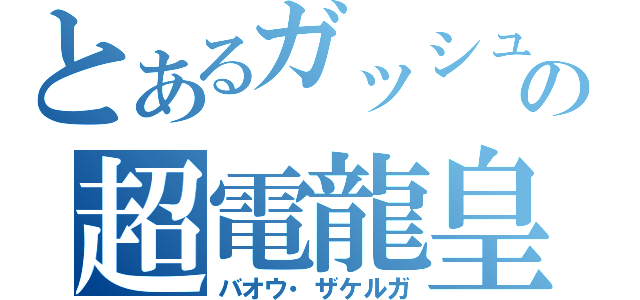 とあるガッシュの
超電龍皇
バオウ・ザケルガ